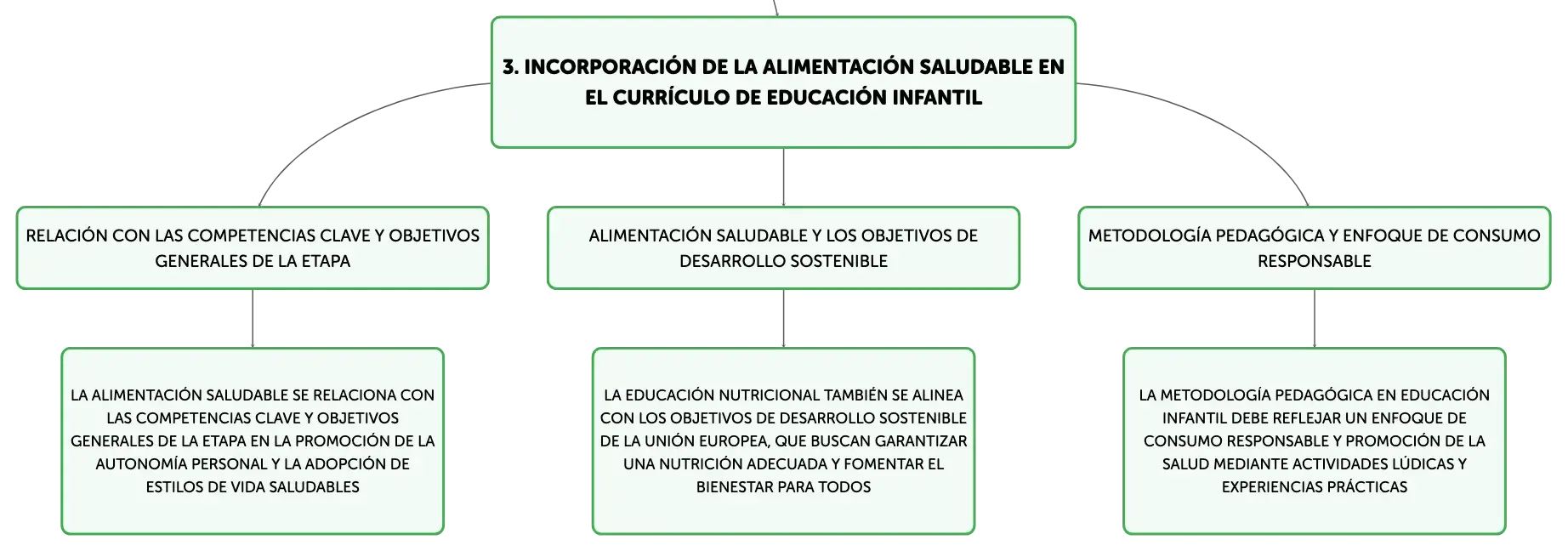 3. INCORPORACIÓN DE LA ALIMENTACIÓN SALUDABLE EN EL CURRÍCULO DE EDUCACIÓN INFANTIL

RELACIÓN CON LAS COMPETENCIAS CLAVE Y OBJETIVOS GENERALES DE LA ETAPA

LA ALIMENTACIÓN SALUDABLE SE RELACIONA CON LAS COMPETENCIAS CLAVE Y OBJETIVOS GENERALES DE LA ETAPA EN LA PROMOCIÓN DE LA AUTONOMÍA PERSONAL Y LA ADOPCIÓN DE ESTILOS DE VIDA SALUDABLES

ALIMENTACIÓN SALUDABLE Y LOS OBJETIVOS DE DESARROLLO SOSTENIBLE

LA EDUCACIÓN NUTRICIONAL TAMBIÉN SE ALINEA CON LOS OBJETIVOS DE DESARROLLO SOSTENIBLE DE LA UNIÓN EUROPEA, QUE BUSCAN GARANTIZAR UNA NUTRICIÓN ADECUADA Y FOMENTAR EL BIENESTAR PARA TODOS

METODOLOGÍA PEDAGÓGICA Y ENFOQUE DE CONSUMO RESPONSABLE

LA METODOLOGÍA PEDAGÓGICA EN EDUCACIÓN INFANTIL DEBE REFLEJAR UN ENFOQUE DE CONSUMO RESPONSABLE Y PROMOCIÓN DE LA SALUD MEDIANTE ACTIVIDADES LÚDICAS Y EXPERIENCIAS PRÁCTICAS